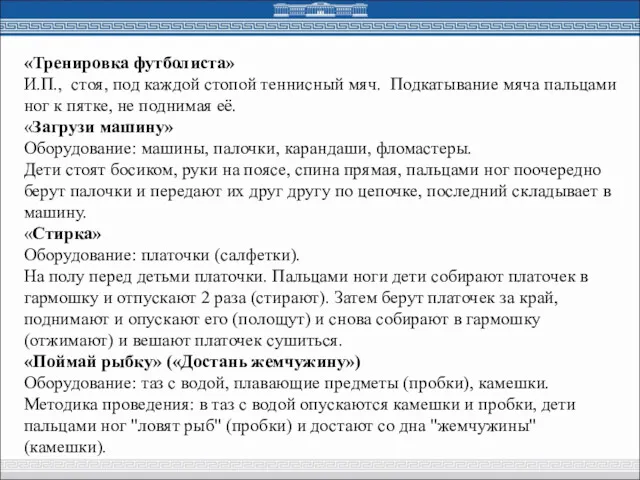 «Тренировка футболиста»
И.П., стоя, под каждой стопой теннисный мяч. Подкатывание мяча пальцами ног к пятке, не поднимая её.
«Загрузи машину»
Оборудование: машины, палочки, карандаши, фломастеры.
Дети стоят босиком, руки на поясе, спина прямая, пальцами ног поочередно берут палочки и передают их друг другу по цепочке, последний складывает в машину.
«Стирка»
Оборудование: платочки (салфетки).
На полу перед детьми платочки. Пальцами ноги дети собирают платочек в гармошку и отпускают 2 раза (стирают). Затем берут платочек за край, поднимают и опускают его (полощут) и снова собирают в гармошку (отжимают) и вешают платочек сушиться.
«Поймай рыбку» («Достань жемчужину»)
Оборудование: таз с водой, плавающие предметы (пробки), камешки.
Методика проведения: в таз с водой опускаются камешки и пробки, дети пальцами ног "ловят рыб" (пробки) и достают со дна "жемчужины" (камешки).